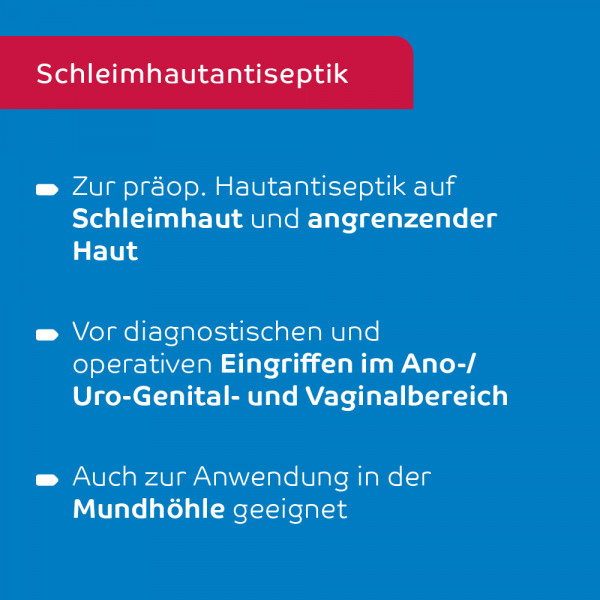 Schleimhautantiseptik

• Zur präop. Hautantiseptik auf Schleimhaut und angrenzender Haut

• Vor diagnostischen und operativen Eingriffen im Ano-/ Uro-Genital- und Vaginalbereich

• Auch zur Anwendung in der Mundhöhle geeignet